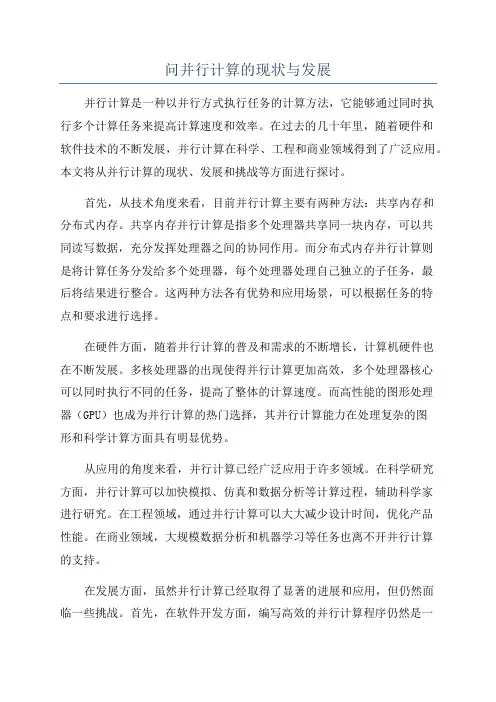 问并行计算的现状与发展

并行计算是一种以并行方式执行任务的计算方法，它能够通过同时执行多个计算任务来提高计算速度和效率。在过去的几十年里，随着硬件和软件技术的不断发展，并行计算在科学、工程和商业领域得到了广泛应用。本文将从并行计算的现状、发展和挑战等方面进行探讨。

首先，从技术角度来看，目前并行计算主要有两种方法：共享内存和分布式内存。共享内存并行计算是指多个处理器共享同一块内存，可以共同读写数据，充分发挥处理器之间的协同作用。而分布式内存并行计算则是将计算任务分发给多个处理器，每个处理器处理自己独立的子任务，最后将结果进行整合。这两种方法各有优势和应用场景，可以根据任务的特点和要求进行选择。

在硬件方面，随着并行计算的普及和需求的不断增长，计算机硬件也在不断发展。多核处理器的出现使得并行计算更加高效，多个处理器核心可以同时执行不同的任务，提高了整体的计算速度。而高性能的图形处理器（GPU）也成为并行计算的热门选择，其并行计算能力在处理复杂的图形和科学计算方面具有明显优势。

从应用的角度来看，并行计算已经广泛应用于许多领域。在科学研究方面，并行计算可以加快模拟、仿真和数据分析等计算过程，辅助科学家进行研究。在工程领域，通过并行计算可以大大减少设计时间，优化产品性能。在商业领域，大规模数据分析和机器学习等任务也离不开并行计算的支持。

在发展方面，虽然并行计算已经取得了显著的进展和应用，但仍然面临一些挑战。首先，在软件开发方面，编写高效的并行计算程序仍然是一